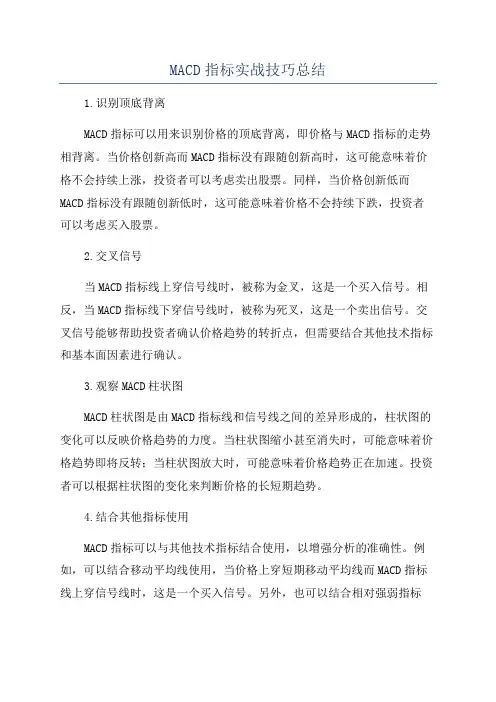 MACD 指标实战技巧总结

1.识别顶底背离

MACD 指标可以用来识别价格的顶底背离，即价格与 MACD 指标的走势相背离。当价格创新高而 MACD 指标没有跟随创新高时，这可能意味着价格不会持续上涨，投资者可以考虑卖出股票。同样，当价格创新低而 MACD 指标没有跟随创新低时，这可能意味着价格不会持续下跌，投资者可以考虑买入股票。

2.交叉信号

当 MACD 指标线上穿信号线时，被称为金叉，这是一个买入信号。相反，当 MACD 指标线下穿信号线时，被称为死叉，这是一个卖出信号。交叉信号能够帮助投资者确认价格趋势的转折点，但需要结合其他技术指标和基本面因素进行确认。

3.观察 MACD 柱状图

MACD 柱状图是由 MACD 指标线和信号线之间的差异形成的，柱状图的变化可以反映价格趋势的力度。当柱状图缩小甚至消失时，可能意味着价格趋势即将反转；当柱状图放大时，可能意味着价格趋势正在加速。投资者可以根据柱状图的变化来判断价格的长短期趋势。

4.结合其他指标使用

MACD 指标可以与其他技术指标结合使用，以增强分析的准确性。例如，可以结合移动平均线使用，当价格上穿短期移动平均线而 MACD 指标线上穿信号线时，这是一个买入信号。另外，也可以结合相对强弱指标